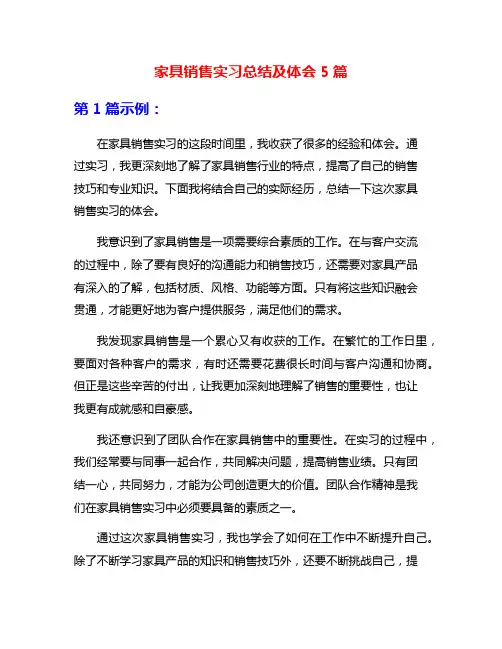 家具销售实习总结及体会 5 篇

第 1 篇示例：

在家具销售实习的这段时间里，我收获了很多的经验和体会。通过实习，我更深刻地了解了家具销售行业的特点，提高了自己的销售技巧和专业知识。下面我将结合自己的实际经历，总结一下这次家具销售实习的体会。

我意识到了家具销售是一项需要综合素质的工作。在与客户交流的过程中，除了要有良好的沟通能力和销售技巧，还需要对家具产品有深入的了解，包括材质、风格、功能等方面。只有将这些知识融会贯通，才能更好地为客户提供服务，满足他们的需求。

我发现家具销售是一个累心又有收获的工作。在繁忙的工作日里，要面对各种客户的需求，有时还需要花费很长时间与客户沟通和协商。但正是这些辛苦的付出，让我更加深刻地理解了销售的重要性，也让我更有成就感和自豪感。

我还意识到了团队合作在家具销售中的重要性。在实习的过程中，我们经常要与同事一起合作，共同解决问题，提高销售业绩。只有团结一心，共同努力，才能为公司创造更大的价值。团队合作精神是我们在家具销售实习中必须要具备的素质之一。

通过这次家具销售实习，我也学会了如何在工作中不断提升自己。除了不断学习家具产品的知识和销售技巧外，还要不断挑战自己，提